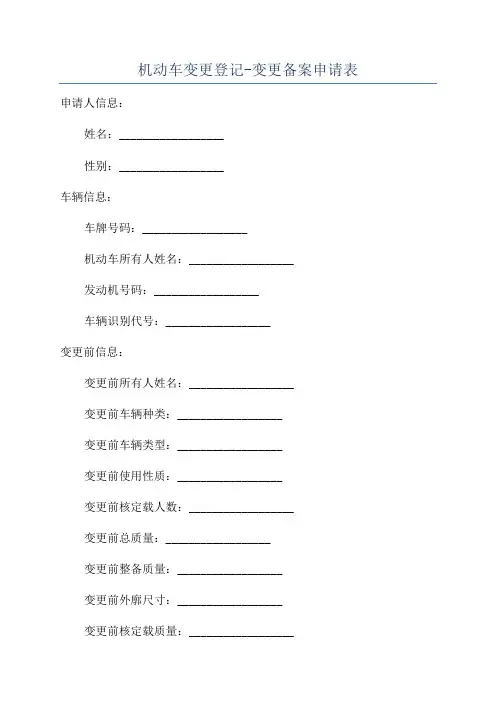 机动车变更登记-变更备案申请表

申请人信息：

姓名：__________________

性别：__________________

车辆信息：

车牌号码：__________________

机动车所有人姓名：__________________

发动机号码：__________________

车辆识别代号：__________________

变更前信息：

变更前所有人姓名：__________________

变更前车辆种类：__________________

变更前车辆类型：__________________

变更前使用性质：__________________

变更前核定载人数：__________________

变更前总质量：__________________

变更前整备质量：__________________

变更前外廓尺寸：__________________

变更前核定载质量：__________________